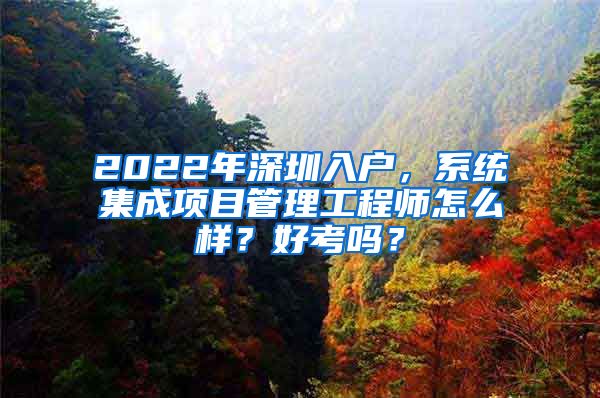 2022年深圳入户，系统集成项目管理工程师怎么样？好考吗？